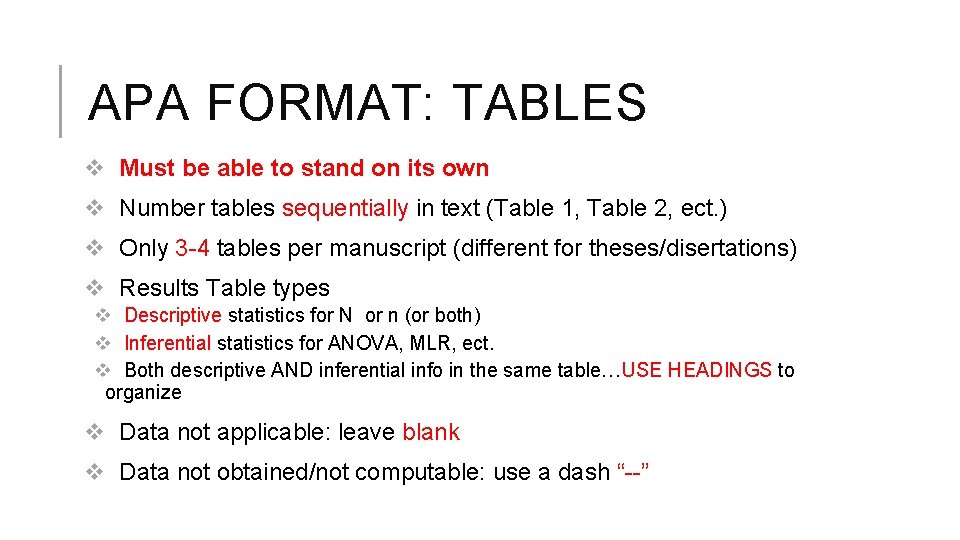 APA FORMAT: TABLES

❖ Must be able to stand on its own

❖ Number tables sequentially in text (Table 1, Table 2, ect.)

❖ Only 3-4 tables per manuscript (different for theses/disertations)

❖ Results Table types

❖ Descriptive statistics for N or n (or both)

❖ Inferential statistics for ANOVA, MLR, ect.

❖ Both descriptive AND inferential info in the same table…USE HEADINGS to organize

❖ Data not applicable: leave blank

❖ Data not obtained/not computable: use a dash “--”